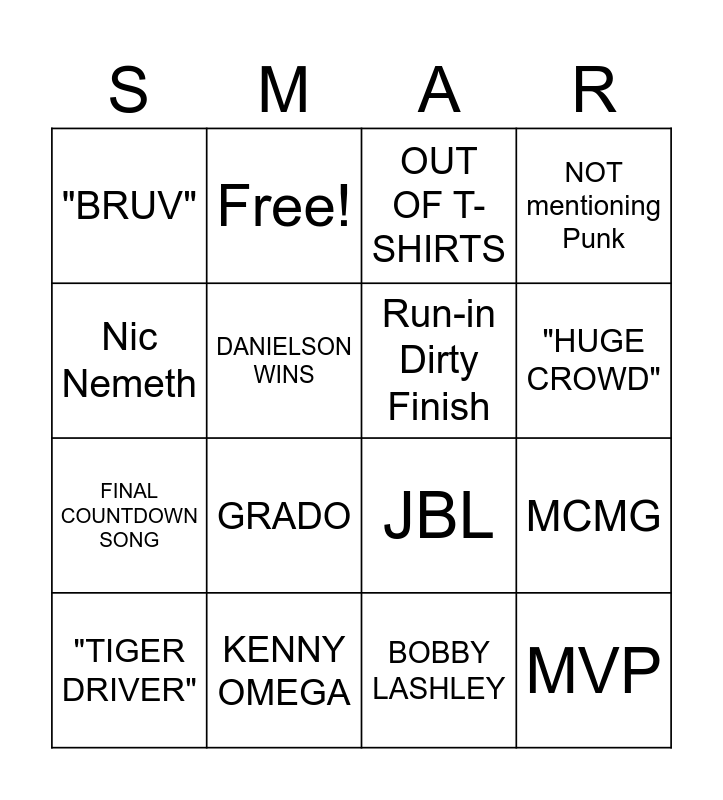 | S | M | A | R |
|---|---|---|---|
| "BRUV" | Free! | OUT OF T-SHIRTS | NOT mentioning Punk |
| Nic Nemeth | DANIELSON WINS | Run-in Dirty Finish | "HUGE CROWD" |
| FINAL COUNTDOWN SONG | GRADO | JBL | MCMG |
| "TIGER DRIVER" | KENNY OMEGA | BOBBY LASHLEY | MVP |